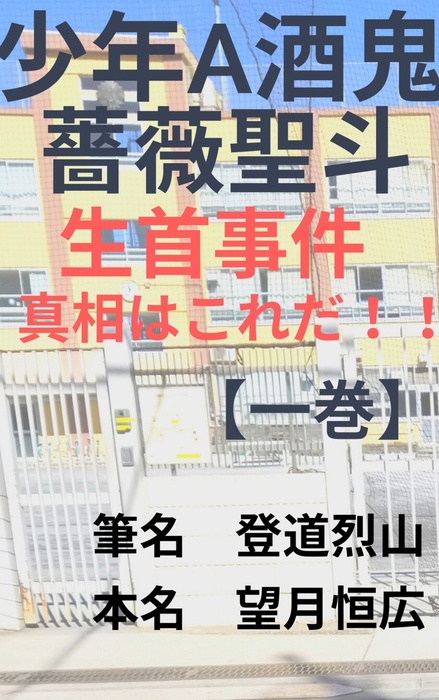 少年A酒鬼
薔薇聖斗
生首事件
真相はこれだ！！
【一巻】

筆名　登道烈山
本名　望月恒広